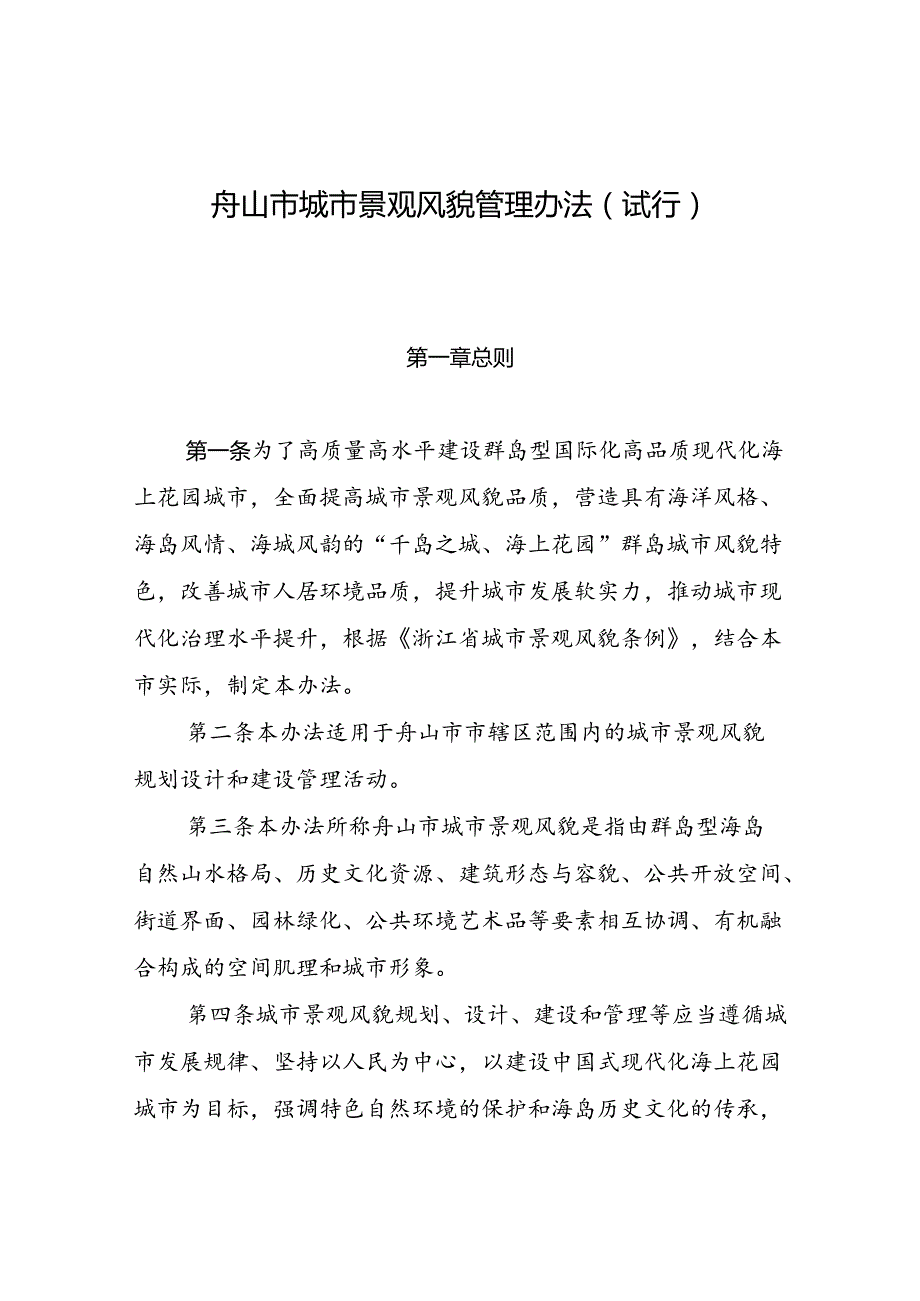 舟山市城市景观风貌管理办法（试行）

第一章总则

第一条为了高质量高水平建设群岛型国际化高品质现代化海上花园城市，全面提高城市景观风貌品质，营造具有海洋风格、海岛风情、海城风韵的“千岛之城、海上花园”群岛城市风貌特色，改善城市人居环境品质，提升城市发展软实力，推动城市现代化治理水平提升，根据《浙江省城市景观风貌条例》，结合本市实际，制定本办法。

第二条本办法适用于舟山市市辖区范围内的城市景观风貌规划设计和建设管理活动。

第三条本办法所称舟山市城市景观风貌是指由群岛型海岛自然山水格局、历史文化资源、建筑形态与容貌、公共开放空间、街道界面、园林绿化、公共环境艺术品等要素相互协调、有机融合构成的空间肌理和城市形象。

第四条城市景观风貌规划、设计、建设和管理等应当遵循城市发展规律、坚持以人民为中心，以建设中国式现代化海上花园城市为目标，强调特色自然环境的保护和海岛历史文化的传承，